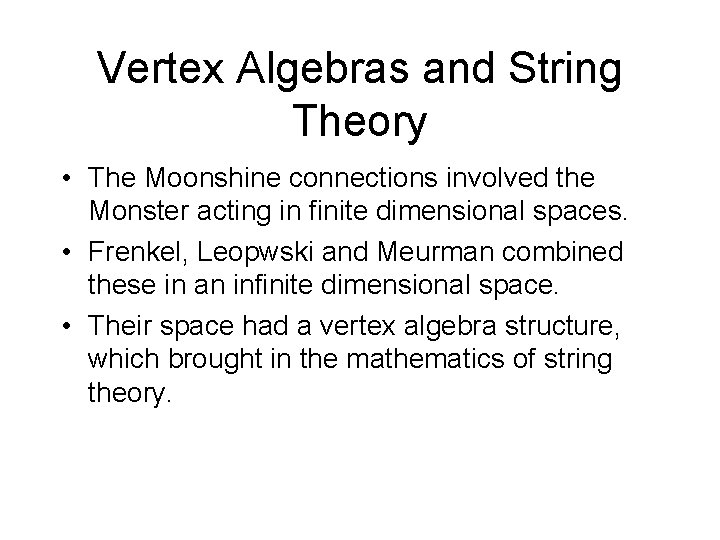 Vertex Algebras and String Theory

• The Moonshine connections involved the Monster acting in finite dimensional spaces.

• Frenkel, Leopwski and Meurman combined these in an infinite dimensional space.

• Their space had a vertex algebra structure, which brought in the mathematics of string theory.